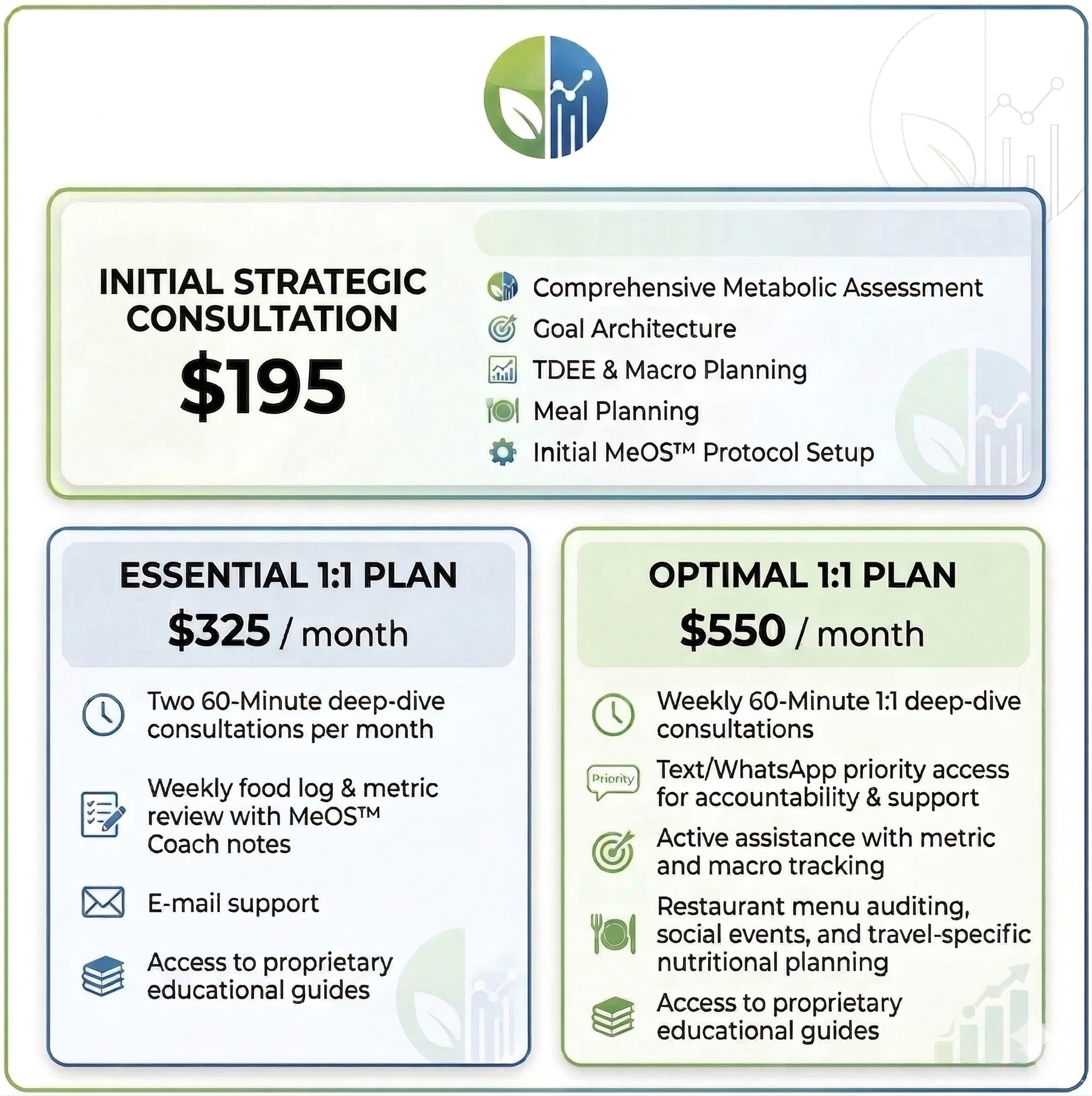 INITIAL STRATEGIC CONSULTATION

$195

Comprehensive Metabolic Assessment

Goal Architecture

TDEE & Macro Planning

Meal Planning

Initial MeOS™ Protocol Setup

ESSENTIAL 1:1 PLAN

$325 / month

Two 60-Minute deep-dive consultations per month

Weekly food log & metric review with MeOS™ Coach notes

E-mail support

Access to proprietary educational guides

OPTIMAL 1:1 PLAN

$550 / month

Weekly 60-Minute 1:1 deep-dive consultations

Priority

Text/WhatsApp priority access for accountability & support

Active assistance with metric and macro tracking

Restaurant menu auditing, social events, and travel-specific nutritional planning

Access to proprietary educational guides